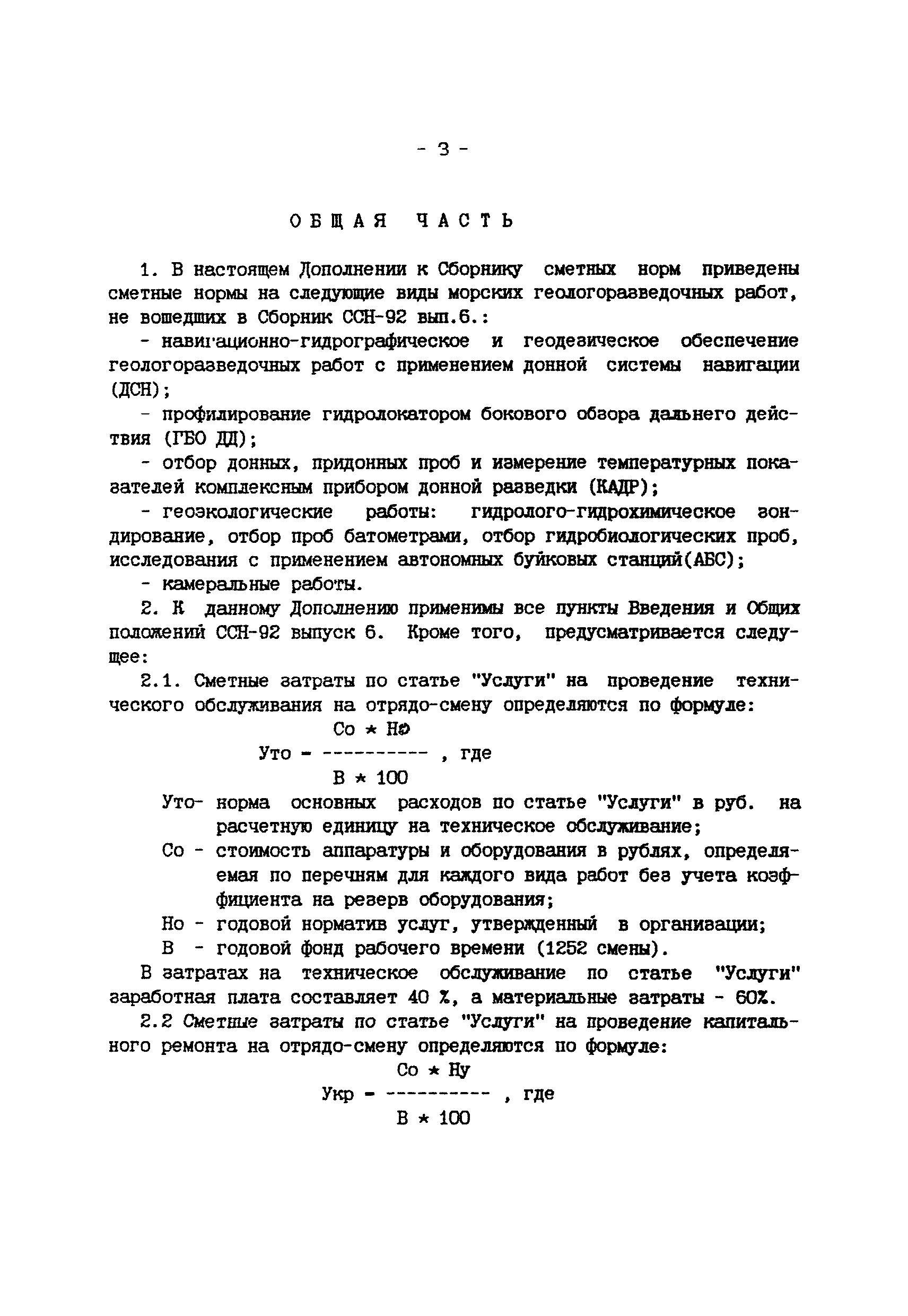 - 3 -

ОБЩАЯ ЧАСТЬ

1. В настоящем Дополнении к Сборнику сметных норм приведены сметные нормы на следующие виды морских геологоразведочных работ, не вошедших в Сборник ССН-92 вып.6.:

- навигационно-гидрографическое и геодезическое обеспечение геологоразведочных работ с применением донной системы навигации (ДСН);

- профилирование гидролокатором бокового обзора дальнего действия (ГБО ДД);

- отбор донных, придонных проб и измерение температурных показателей комплексным прибором донной разведки (КАДР);

- геоэкологические работы: гидролого-гидрохимическое зондирование, отбор проб батометрами, отбор гидробиологических проб, исследования с применением автономных буйковых станций(АБС);

- камеральные работы.

2. К данному Дополнению применимы все пункты Введения и Общих положений ССН-92 выпуск 6. Кроме того, предусматривается следующее:

2.1. Сметные затраты по статье "Услуги" на проведение технического обслуживания на отрядо-смену определяются по формуле:

$Уто = \frac{Со * Но}{В * 100}$ , где

Уто- норма основных расходов по статье "Услуги" в руб. на расчетную единицу на техническое обслуживание;

Со - стоимость аппаратуры и оборудования в рублях, определяемая по перечням для каждого вида работ без учета коэффициента на резерв оборудования;

Но - годовой норматив услуг, утвержденный в организации;

В - годовой фонд рабочего времени (1252 смены).

В затратах на техническое обслуживание по статье "Услуги" заработная плата составляет 40 %, а материальные затраты - 60%.

2.2 Сметные затраты по статье "Услуги" на проведение капитального ремонта на отрядо-смену определяются по формуле:

$Укр = \frac{Со * Ну}{В * 100}$ , где